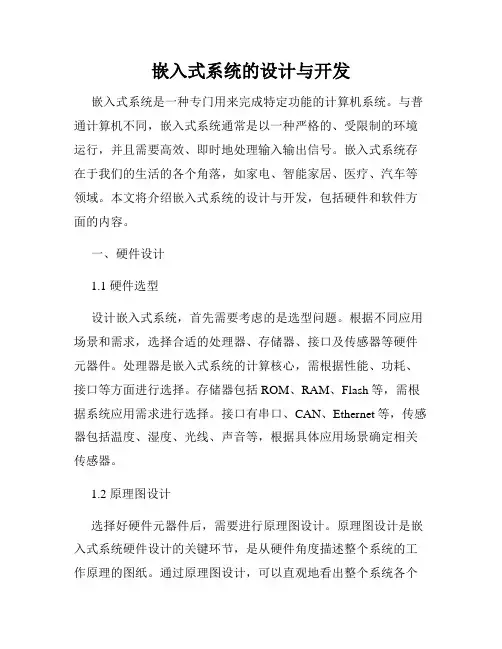 嵌入式系统的设计与开发

嵌入式系统是一种专门用来完成特定功能的计算机系统。与普通计算机不同，嵌入式系统通常是以一种严格的、受限制的环境运行，并且需要高效、即时地处理输入输出信号。嵌入式系统存在于我们的生活的各个角落，如家电、智能家居、医疗、汽车等领域。本文将介绍嵌入式系统的设计与开发，包括硬件和软件方面的内容。

一、硬件设计

1.1 硬件选型

设计嵌入式系统，首先需要考虑的是选型问题。根据不同应用场景和需求，选择合适的处理器、存储器、接口及传感器等硬件元器件。处理器是嵌入式系统的计算核心，需根据性能、功耗、接口等方面进行选择。存储器包括 ROM、RAM、Flash 等，需根据系统应用需求进行选择。接口有串口、CAN、Ethernet 等，传感器包括温度、湿度、光线、声音等，根据具体应用场景确定相关传感器。

1.2 原理图设计

选择好硬件元器件后，需要进行原理图设计。原理图设计是嵌入式系统硬件设计的关键环节，是从硬件角度描述整个系统的工作原理的图纸。通过原理图设计，可以直观地看出整个系统各个